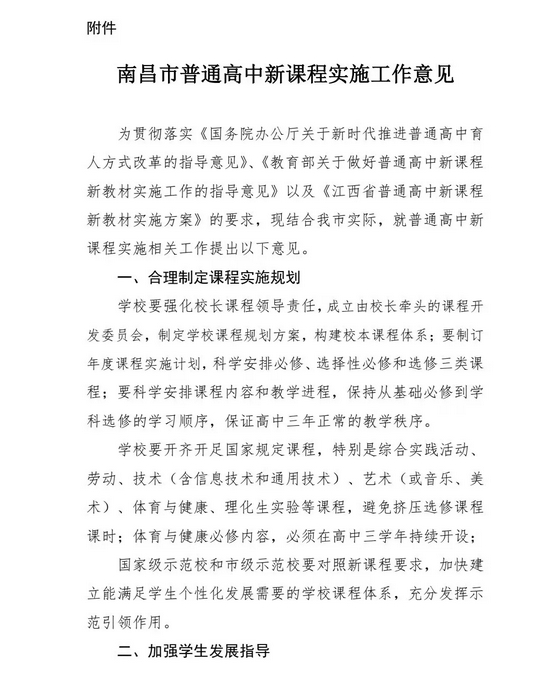 附件

南昌市普通高中新课程实施工作意见

为贯彻落实《国务院办公厅关于新时代推进普通高中育人方式改革的指导意见》、《教育部关于做好普通高中新课程新教材实施工作的指导意见》以及《江西省普通高中新课程新教材实施方案》的要求，现结合我市实际，就普通高中新课程实施相关工作提出以下意见。

一、合理制定课程实施规划

学校要强化校长课程领导责任，成立由校长牵头的课程开发委员会，制定学校课程规划方案，构建校本课程体系；要制订年度课程实施计划，科学安排必修、选择性必修和选修三类课程；要科学安排课程内容和教学进程，保持从基础必修到学科选修的学习顺序，保证高中三年正常的教学秩序。

学校要开齐开足国家规定课程，特别是综合实践活动、劳动、技术（含信息技术和通用技术）、艺术（或音乐、美术）、体育与健康、理化生实验等课程，避免挤压选修课程课时；体育与健康必修内容，必须在高中三学年持续开设；

国家级示范校和市级示范校要对照新课程要求，加快建立能满足学生个性化发展需要的学校课程体系，充分发挥示范引领作用。

二、加强学生发展指导